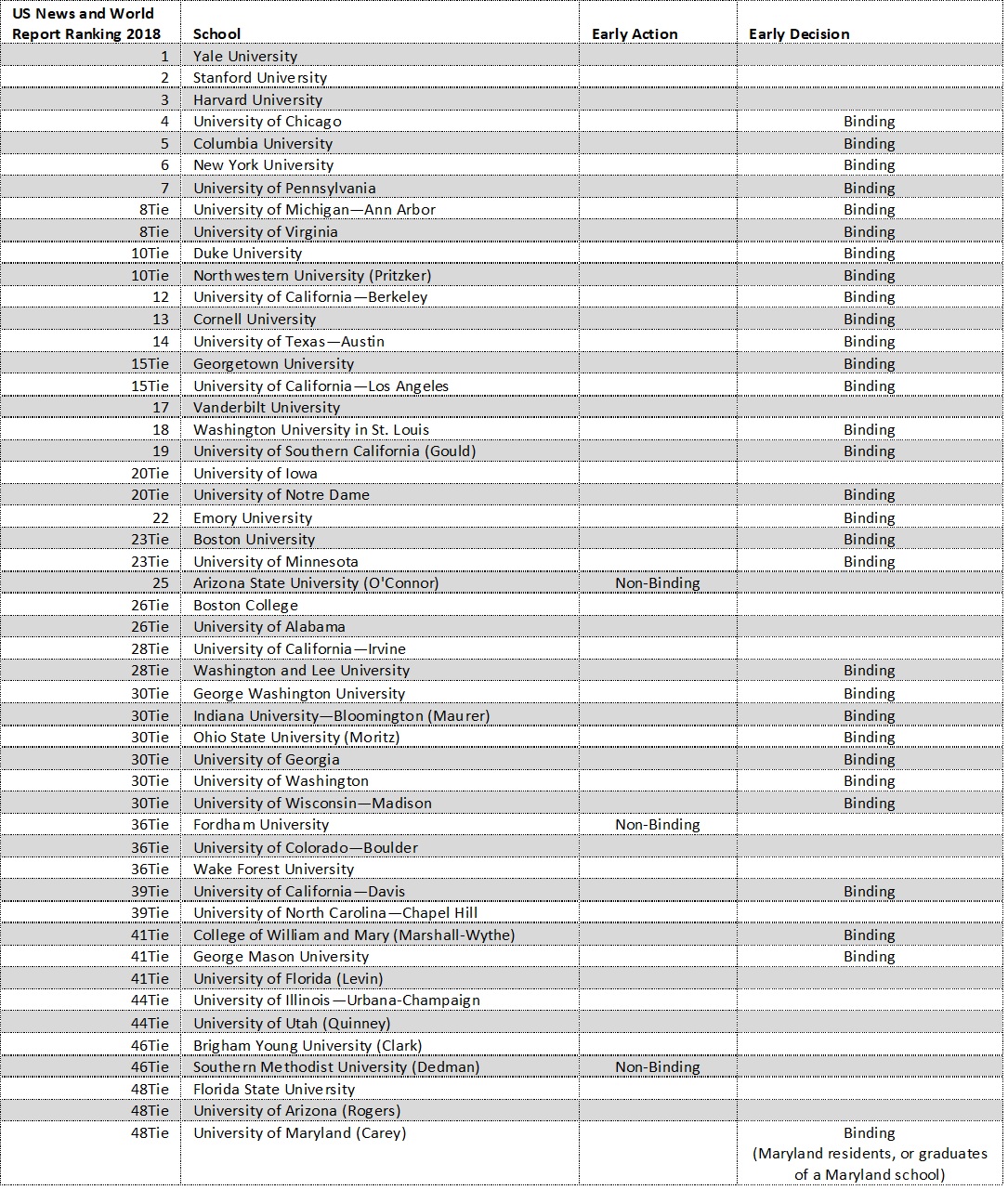 | US News and World Report Ranking 2018 | School | Early Action | Early Decision |
|---|---|---|---|
| 1 | Yale University | | |
| 2 | Stanford University | | |
| 3 | Harvard University | | |
| 4 | University of Chicago | | Binding |
| 5 | Columbia University | | Binding |
| 6 | New York University | | Binding |
| 7 | University of Pennsylvania | | Binding |
| 8Tie | University of Michigan—Ann Arbor | | Binding |
| 8Tie | University of Virginia | | Binding |
| 10Tie | Duke University | | Binding |
| 10Tie | Northwestern University (Pritzker) | | Binding |
| 12 | University of California—Berkeley | | Binding |
| 13 | Cornell University | | Binding |
| 14 | University of Texas—Austin | | Binding |
| 15Tie | Georgetown University | | Binding |
| 15Tie | University of California—Los Angeles | | Binding |
| 17 | Vanderbilt University | | |
| 18 | Washington University in St. Louis | | Binding |
| 19 | University of Southern California (Gould) | | Binding |
| 20Tie | University of Iowa | | |
| 20Tie | University of Notre Dame | | Binding |
| 22 | Emory University | | Binding |
| 23Tie | Boston University | | Binding |
| 23Tie | University of Minnesota | | Binding |
| 25 | Arizona State University (O'Connor) | Non-Binding | |
| 26Tie | Boston College | | |
| 26Tie | University of Alabama | | |
| 28Tie | University of California—Irvine | | |
| 28Tie | Washington and Lee University | | Binding |
| 30Tie | George Washington University | | Binding |
| 30Tie | Indiana University—Bloomington (Maurer) | | Binding |
| 30Tie | Ohio State University (Moritz) | | Binding |
| 30Tie | University of Georgia | | Binding |
| 30Tie | University of Washington | | Binding |
| 30Tie | University of Wisconsin—Madison | | Binding |
| 36Tie | Fordham University | Non-Binding | |
| 36Tie | University of Colorado—Boulder | | |
| 36Tie | Wake Forest University | | |
| 39Tie | University of California—Davis | | Binding |
| 39Tie | University of North Carolina—Chapel Hill | | |
| 41Tie | College of William and Mary (Marshall-Wythe) | | Binding |
| 41Tie | George Mason University | | Binding |
| 41Tie | University of Florida (Levin) | | |
| 44Tie | University of Illinois—Urbana-Champaign | | |
| 44Tie | University of Utah (Quinney) | | |
| 46Tie | Brigham Young University (Clark) | | |
| 46Tie | Southern Methodist University (Dedman) | Non-Binding | |
| 48Tie | Florida State University | | |
| 48Tie | University of Arizona (Rogers) | | |
| 48Tie | University of Maryland (Carey) | | Binding (Maryland residents, or graduates of a Maryland school) |